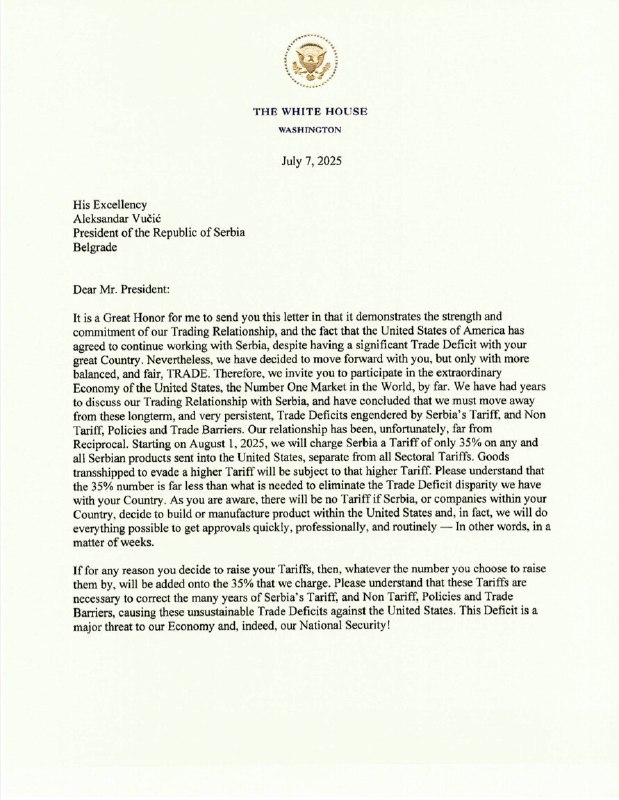 THE WHITE HOUSE
WASHINGTON

July 7, 2025

His Excellency
Aleksandar Vučić
President of the Republic of Serbia
Belgrade

Dear Mr. President:

It is a Great Honor for me to send you this letter in that it demonstrates the strength and commitment of our Trading Relationship, and the fact that the United States of America has agreed to continue working with Serbia, despite having a significant Trade Deficit with your great Country. Nevertheless, we have decided to move forward with you, but only with more balanced, and fair, TRADE. Therefore, we invite you to participate in the extraordinary Economy of the United States, the Number One Market in the World, by far. We have had years to discuss our Trading Relationship with Serbia, and have concluded that we must move away from these longterm, and very persistent, Trade Deficits engendered by Serbia's Tariff, and Non Tariff, Policies and Trade Barriers. Our relationship has been, unfortunately, far from Reciprocal. Starting on August 1, 2025, we will charge Serbia a Tariff of only 35% on any and all Serbian products sent into the United States, separate from all Sectoral Tariffs. Goods transshipped to evade a higher Tariff will be subject to that higher Tariff. Please understand that the 35% number is far less than what is needed to eliminate the Trade Deficit disparity we have with your Country. As you are aware, there will be no Tariff if Serbia, or companies within your Country, decide to build or manufacture product within the United States and, in fact, we will do everything possible to get approvals quickly, professionally, and routinely — In other words, in a matter of weeks.

If for any reason you decide to raise your Tariffs, then, whatever the number you choose to raise them by, will be added onto the 35% that we charge. Please understand that these Tariffs are necessary to correct the many years of Serbia's Tariff, and Non Tariff, Policies and Trade Barriers, causing these unsustainable Trade Deficits against the United States. This Deficit is a major threat to our Economy and, indeed, our National Security!